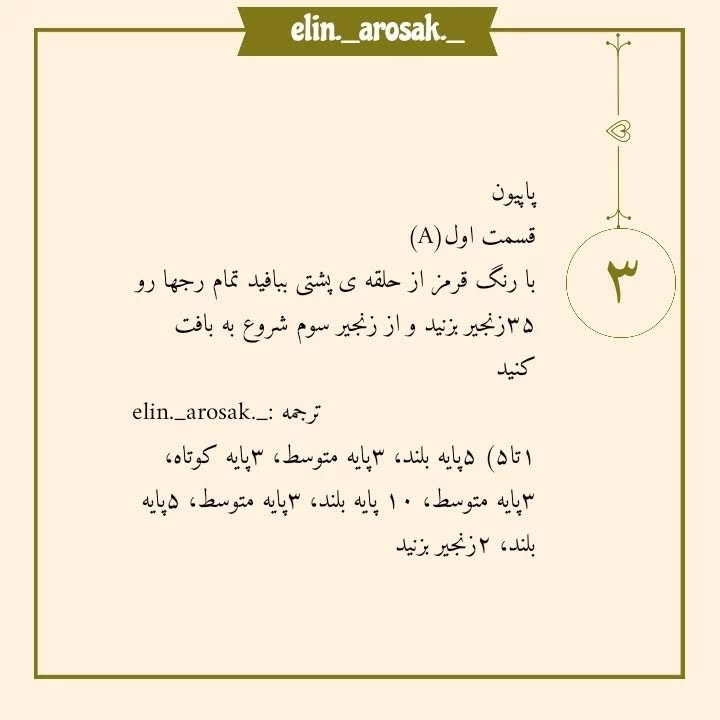 elin._arosak._

۳

پاپیون
قسمت اول(A)
با رنگ قرمز از حلقه ی پشتی ببافید تمام رجها رو
۳۵زنجیر بزنید و از زنجیر سوم شروع به بافت کنید

ترجمه :elin._arosak._

۱تا۵) ۵پایه بلند، ۳پایه متوسط، ۳پایه کوتاه، ۳پایه متوسط، ۱۰ پایه بلند، ۳پایه متوسط، ۵پایه بلند، ۲زنجیر بزنید